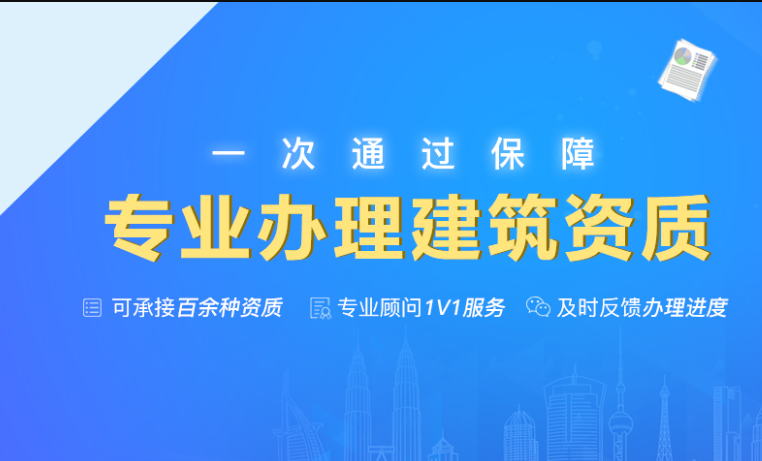 一次通过保障

专业办理建筑资质

可承接百余种资质 专业顾问1V1服务 及时反馈办理进度